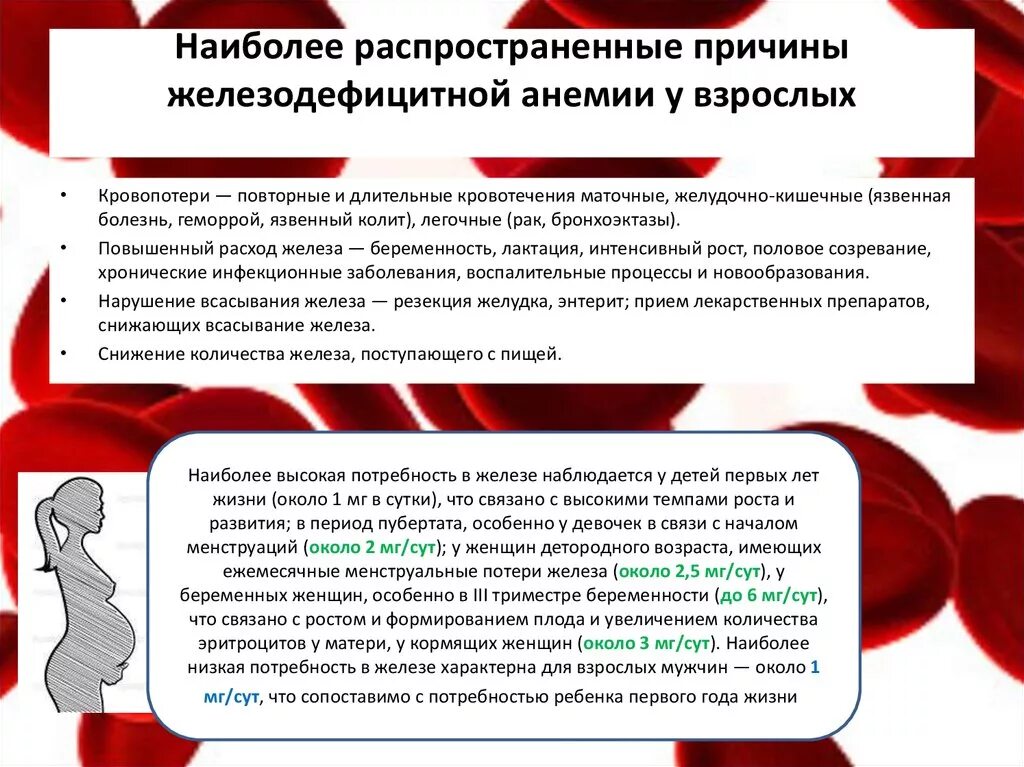 Наиболее распространенные причины железодефицитной анемии у взрослых

• Кровопотери — повторные и длительные кровотечения маточные, желудочно-кишечные (язвенная болезнь, геморрой, язвенный колит), легочные (рак, бронхоэктазы).
• Повышенный расход железа — беременность, лактация, интенсивный рост, половое созревание, хронические инфекционные заболевания, воспалительные процессы и новообразования.
• Нарушение всасывания железа — резекция желудка, энтерит; прием лекарственных препаратов, снижающих всасывание железа.
• Снижение количества железа, поступающего с пищей.

Наиболее высокая потребность в железе наблюдается у детей первых лет жизни (около 1 мг в сутки), что связано с высокими темпами роста и развития; в период пубертата, особенно у девочек в связи с началом менструаций (около 2 мг/сут); у женщин детородного возраста, имеющих ежемесячные менструальные потери железа (около 2,5 мг/сут), у беременных женщин, особенно в III триместре беременности (до 6 мг/сут), что связано с ростом и формированием плода и увеличением количества эритроцитов у матери, у кормящих женщин (около 3 мг/сут). Наиболее низкая потребность в железе характерна для взрослых мужчин — около 1 мг/сут, что сопоставимо с потребностью ребенка первого года жизни